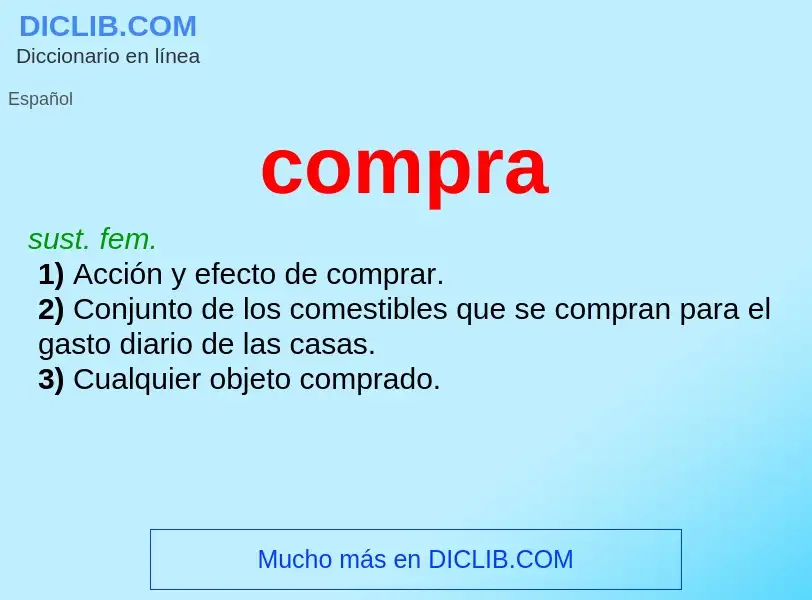 DICLIB.COM
Diccionario en línea

Español

compra

sust. fem.
1) Acción y efecto de comprar.
2) Conjunto de los comestibles que se compran para el gasto diario de las casas.
3) Cualquier objeto comprado.

Mucho más en DICLIB.COM